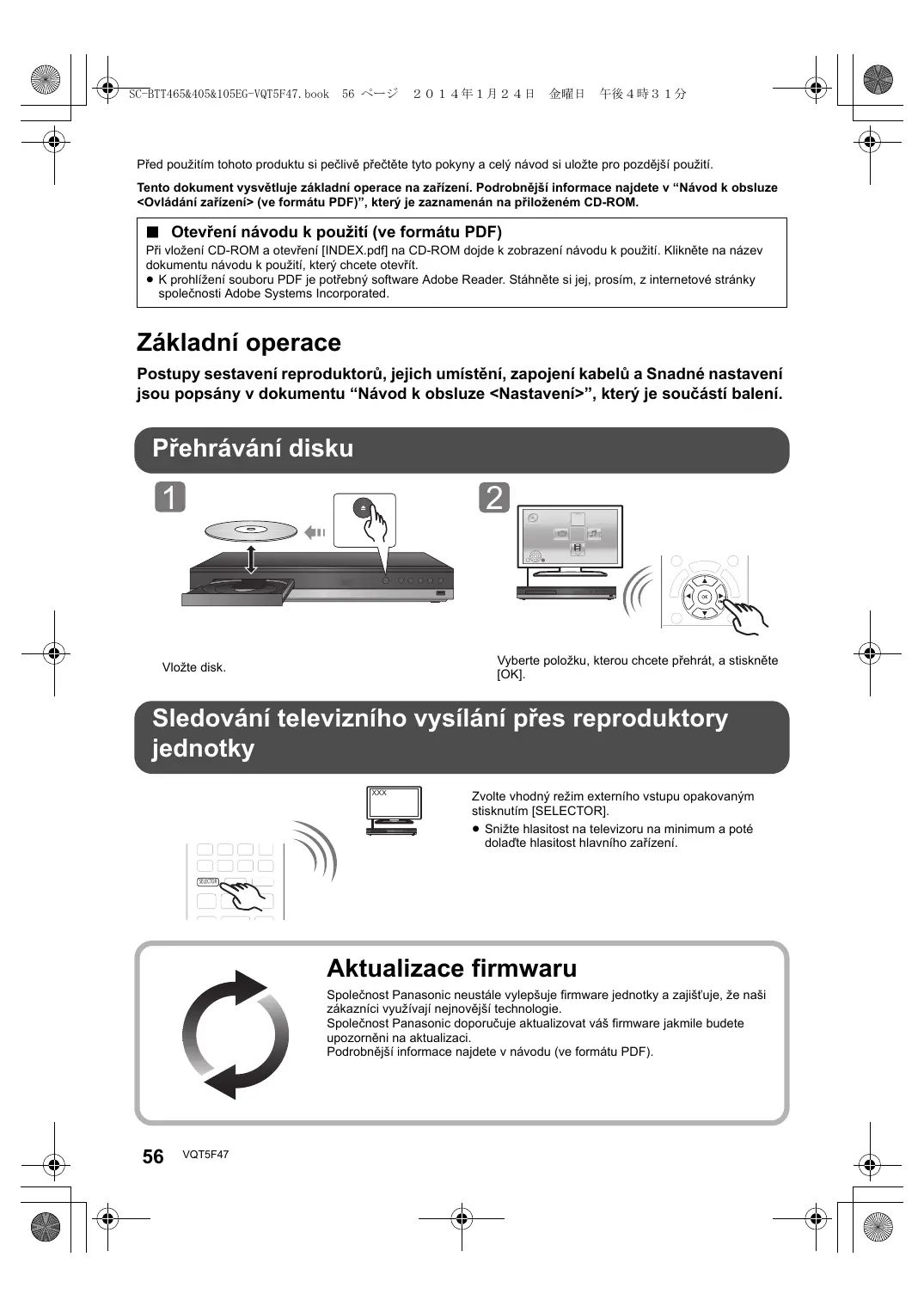 SC-BTT465&405&105EG-VQT5F47.book 56 ページ ２０１４年１月２４日 金曜日 午後４時３１分

Před použitím tohoto produktu si pečlivě přečtěte tyto pokyny a celý návod si uložte pro pozdější použití.

Tento dokument vysvětluje základní operace na zařízení. Podrobnější informace najdete v “Návod k obsluze <Ovládání zařízení> (ve formátu PDF)”, který je zaznamenán na přiloženém CD-ROM.

■ Otevření návodu k použití (ve formátu PDF)
Při vložení CD-ROM a otevření [INDEX.pdf] na CD-ROM dojde k zobrazení návodu k použití. Klikněte na název dokumentu návodu k použití, který chcete otevřít.
● K prohlížení souboru PDF je potřebný software Adobe Reader. Stáhněte si jej, prosím, z internetové stránky společnosti Adobe Systems Incorporated.

Základní operace

Postupy sestavení reproduktorů, jejich umístění, zapojení kabelů a Snadné nastavení jsou popsány v dokumentu “Návod k obsluze <Nastavení>”, který je součástí balení.

Přehrávání disku

1

Vložte disk.

2

OK

Vyberte položku, kterou chcete přehrát, a stiskněte [OK].

Sledování televizního vysílání přes reproduktory jednotky

XXX

SELECTOR

Zvolte vhodný režim externího vstupu opakovaným stisknutím [SELECTOR].
● Snižte hlasitost na televizoru na minimum a poté dolaďte hlasitost hlavního zařízení.

Aktualizace firmwaru

Společnost Panasonic neustále vylepšuje firmware jednotky a zajišťuje, že naši zákazníci využívají nejnovější technologie.
Společnost Panasonic doporučuje aktualizovat váš firmware jakmile budete upozorněni na aktualizaci.
Podrobnější informace najdete v návodu (ve formátu PDF).

56 VQT5F47